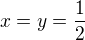 $x = y = \frac{1}{2}$